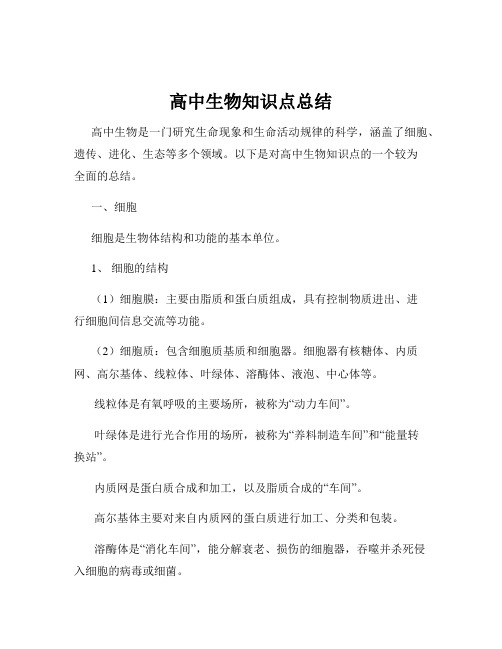 高中生物知识点总结

高中生物是一门研究生命现象和生命活动规律的科学，涵盖了细胞、遗传、进化、生态等多个领域。以下是对高中生物知识点的一个较为全面的总结。

一、细胞

细胞是生物体结构和功能的基本单位。

1、 细胞的结构

（1）细胞膜：主要由脂质和蛋白质组成，具有控制物质进出、进行细胞间信息交流等功能。

（2）细胞质：包含细胞质基质和细胞器。细胞器有核糖体、内质网、高尔基体、线粒体、叶绿体、溶酶体、液泡、中心体等。

线粒体是有氧呼吸的主要场所，被称为“动力车间”。

叶绿体是进行光合作用的场所，被称为“养料制造车间”和“能量转换站”。

内质网是蛋白质合成和加工，以及脂质合成的“车间”。

高尔基体主要对来自内质网的蛋白质进行加工、分类和包装。

溶酶体是“消化车间”，能分解衰老、损伤的细胞器，吞噬并杀死侵入细胞的病毒或细菌。